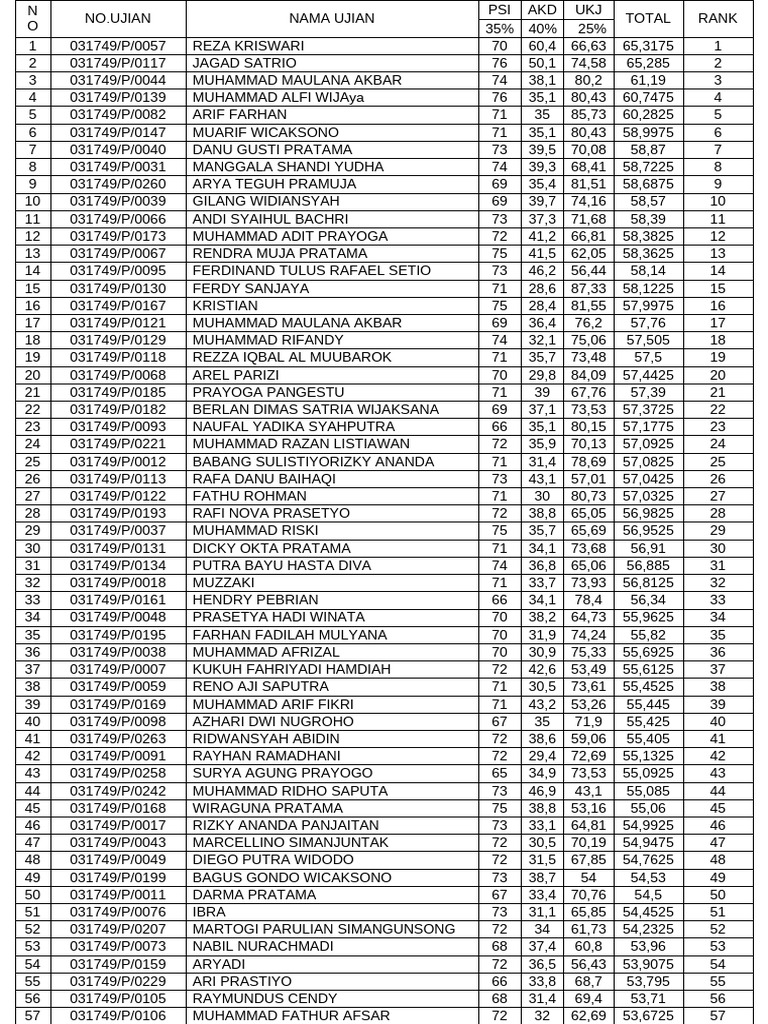 | NO | NO.UJIAN | NAMA UJIAN | PSI 35% | AKD 40% | UKJ 25% | TOTAL | RANK |
|---|---|---|---|---|---|---|---|
| 1 | 031749/P/0057 | REZA KRISWARI | 70 | 60,4 | 66,63 | 65,3175 | 1 |
| 2 | 031749/P/0117 | JAGAD SATRIO | 76 | 50,1 | 74,58 | 65,285 | 2 |
| 3 | 031749/P/0044 | MUHAMMAD MAULANA AKBAR | 74 | 38,1 | 80,2 | 61,19 | 3 |
| 4 | 031749/P/0139 | MUHAMMAD ALFI WIJAya | 76 | 35,1 | 80,43 | 60,7475 | 4 |
| 5 | 031749/P/0082 | ARIF FARHAN | 71 | 35 | 85,73 | 60,2825 | 5 |
| 6 | 031749/P/0147 | MUARIF WICAKSONO | 71 | 35,1 | 80,43 | 58,9975 | 6 |
| 7 | 031749/P/0040 | DANU GUSTI PRATAMA | 73 | 39,5 | 70,08 | 58,87 | 7 |
| 8 | 031749/P/0031 | MANGGALA SHANDI YUDHA | 74 | 39,3 | 68,41 | 58,7225 | 8 |
| 9 | 031749/P/0260 | ARYA TEGUH PRAMUJA | 69 | 35,4 | 81,51 | 58,6875 | 9 |
| 10 | 031749/P/0039 | GILANG WIDIANSYAH | 69 | 39,7 | 74,16 | 58,57 | 10 |
| 11 | 031749/P/0066 | ANDI SYAIHUL BACHRI | 73 | 37,3 | 71,68 | 58,39 | 11 |
| 12 | 031749/P/0173 | MUHAMMAD ADIT PRAYOGA | 72 | 41,2 | 66,81 | 58,3825 | 12 |
| 13 | 031749/P/0067 | RENDRA MUJA PRATAMA | 75 | 41,5 | 62,05 | 58,3625 | 13 |
| 14 | 031749/P/0095 | FERDINAND TULUS RAFAEL SETIO | 73 | 46,2 | 56,44 | 58,14 | 14 |
| 15 | 031749/P/0130 | FERDY SANJAYA | 71 | 28,6 | 87,33 | 58,1225 | 15 |
| 16 | 031749/P/0167 | KRISTIAN | 75 | 28,4 | 81,55 | 57,9975 | 16 |
| 17 | 031749/P/0121 | MUHAMMAD MAULANA AKBAR | 69 | 36,4 | 76,2 | 57,76 | 17 |
| 18 | 031749/P/0129 | MUHAMMAD RIFANDY | 74 | 32,1 | 75,06 | 57,505 | 18 |
| 19 | 031749/P/0118 | REZZA IQBAL AL MUUBAROK | 71 | 35,7 | 73,48 | 57,5 | 19 |
| 20 | 031749/P/0068 | AREL PARIZI | 70 | 29,8 | 84,09 | 57,4425 | 20 |
| 21 | 031749/P/0185 | PRAYOGA PANGESTU | 71 | 39 | 67,76 | 57,39 | 21 |
| 22 | 031749/P/0182 | BERLAN DIMAS SATRIA WIJAKSANA | 69 | 37,1 | 73,53 | 57,3725 | 22 |
| 23 | 031749/P/0093 | NAUFAL YADIKA SYAHPUTRA | 66 | 35,1 | 80,15 | 57,1775 | 23 |
| 24 | 031749/P/0221 | MUHAMMAD RAZAN LISTIAWAN | 72 | 35,9 | 70,13 | 57,0925 | 24 |
| 25 | 031749/P/0012 | BABANG SULISTIYORIZKY ANANDA | 71 | 31,4 | 78,69 | 57,0825 | 25 |
| 26 | 031749/P/0113 | RAFA DANU BAIHAQI | 73 | 43,1 | 57,01 | 57,0425 | 26 |
| 27 | 031749/P/0122 | FATHU ROHMAN | 71 | 30 | 80,73 | 57,0325 | 27 |
| 28 | 031749/P/0193 | RAFI NOVA PRASETYO | 72 | 38,8 | 65,05 | 56,9825 | 28 |
| 29 | 031749/P/0037 | MUHAMMAD RISKI | 75 | 35,7 | 65,69 | 56,9525 | 29 |
| 30 | 031749/P/0131 | DICKY OKTA PRATAMA | 71 | 34,1 | 73,68 | 56,91 | 30 |
| 31 | 031749/P/0134 | PUTRA BAYU HASTA DIVA | 74 | 36,8 | 65,06 | 56,885 | 31 |
| 32 | 031749/P/0018 | MUZZAKI | 71 | 33,7 | 73,93 | 56,8125 | 32 |
| 33 | 031749/P/0161 | HENDRY PEBRIAN | 66 | 34,1 | 78,4 | 56,34 | 33 |
| 34 | 031749/P/0048 | PRASETYA HADI WINATA | 70 | 38,2 | 64,73 | 55,9625 | 34 |
| 35 | 031749/P/0195 | FARHAN FADILAH MULYANA | 70 | 31,9 | 74,24 | 55,82 | 35 |
| 36 | 031749/P/0038 | MUHAMMAD AFRIZAL | 70 | 30,9 | 75,33 | 55,6925 | 36 |
| 37 | 031749/P/0007 | KUKUH FAHRIYADI HAMDIAH | 72 | 42,6 | 53,49 | 55,6125 | 37 |
| 38 | 031749/P/0059 | RENO AJI SAPUTRA | 71 | 30,5 | 73,61 | 55,4525 | 38 |
| 39 | 031749/P/0169 | MUHAMMAD ARIF FIKRI | 71 | 43,2 | 53,26 | 55,445 | 39 |
| 40 | 031749/P/0098 | AZHARI DWI NUGROHO | 67 | 35 | 71,9 | 55,425 | 40 |
| 41 | 031749/P/0263 | RIDWANSYAH ABIDIN | 72 | 38,6 | 59,06 | 55,405 | 41 |
| 42 | 031749/P/0091 | RAYHAN RAMADHANI | 72 | 29,4 | 72,69 | 55,1325 | 42 |
| 43 | 031749/P/0258 | SURYA AGUNG PRAYOGO | 65 | 34,9 | 73,53 | 55,0925 | 43 |
| 44 | 031749/P/0242 | MUHAMMAD RIDHO SAPUTA | 73 | 46,9 | 43,1 | 55,085 | 44 |
| 45 | 031749/P/0168 | WIRAGUNA PRATAMA | 75 | 38,8 | 53,16 | 55,06 | 45 |
| 46 | 031749/P/0017 | RIZKY ANANDA PANJAITAN | 73 | 33,1 | 64,81 | 54,9925 | 46 |
| 47 | 031749/P/0043 | MARCELLINO SIMANJUNTAK | 72 | 30,5 | 70,19 | 54,9475 | 47 |
| 48 | 031749/P/0049 | DIEGO PUTRA WIDODO | 72 | 31,5 | 67,85 | 54,7625 | 48 |
| 49 | 031749/P/0199 | BAGUS GONDO WICAKSONO | 73 | 38,7 | 54 | 54,53 | 49 |
| 50 | 031749/P/0011 | DARMA PRATAMA | 67 | 33,4 | 70,76 | 54,5 | 50 |
| 51 | 031749/P/0076 | IBRA | 73 | 31,1 | 65,85 | 54,4525 | 51 |
| 52 | 031749/P/0207 | MARTOGI PARULIAN SIMANGUNSONG | 72 | 34 | 61,73 | 54,2325 | 52 |
| 53 | 031749/P/0073 | NABIL NURACHMADI | 68 | 37,4 | 60,8 | 53,96 | 53 |
| 54 | 031749/P/0159 | ARYADI | 72 | 36,5 | 56,43 | 53,9075 | 54 |
| 55 | 031749/P/0229 | ARI PRASTIYO | 66 | 33,8 | 68,7 | 53,795 | 55 |
| 56 | 031749/P/0105 | RAYMUNDUS CENDY | 68 | 31,4 | 69,4 | 53,71 | 56 |
| 57 | 031749/P/0106 | MUHAMMAD FATHUR AFSAR | 72 | 32 | 62,69 | 53,6725 | 57 |